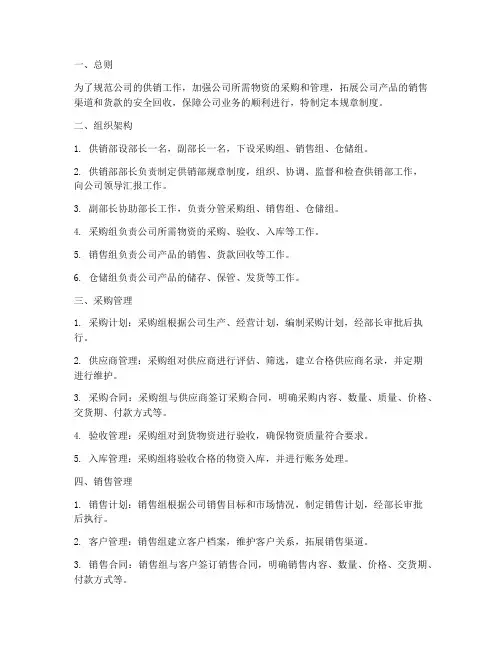 一、总则

为了规范公司的供销工作，加强公司所需物资的采购和管理，拓展公司产品的销售渠道和货款的安全回收，保障公司业务的顺利进行，特制定本规章制度。

二、组织架构

1. 供销部设部长一名，副部长一名，下设采购组、销售组、仓储组。

2. 供销部部长负责制定供销部规章制度，组织、协调、监督和检查供销部工作，向公司领导汇报工作。

3. 副部长协助部长工作，负责分管采购组、销售组、仓储组。

4. 采购组负责公司所需物资的采购、验收、入库等工作。

5. 销售组负责公司产品的销售、货款回收等工作。

6. 仓储组负责公司产品的储存、保管、发货等工作。

三、采购管理

1. 采购计划：采购组根据公司生产、经营计划，编制采购计划，经部长审批后执行。

2. 供应商管理：采购组对供应商进行评估、筛选，建立合格供应商名录，并定期进行维护。

3. 采购合同：采购组与供应商签订采购合同，明确采购内容、数量、质量、价格、交货期、付款方式等。

4. 验收管理：采购组对到货物资进行验收，确保物资质量符合要求。

5. 入库管理：采购组将验收合格的物资入库，并进行账务处理。

四、销售管理

1. 销售计划：销售组根据公司销售目标和市场情况，制定销售计划，经部长审批后执行。

2. 客户管理：销售组建立客户档案，维护客户关系，拓展销售渠道。

3. 销售合同：销售组与客户签订销售合同，明确销售内容、数量、价格、交货期、付款方式等。